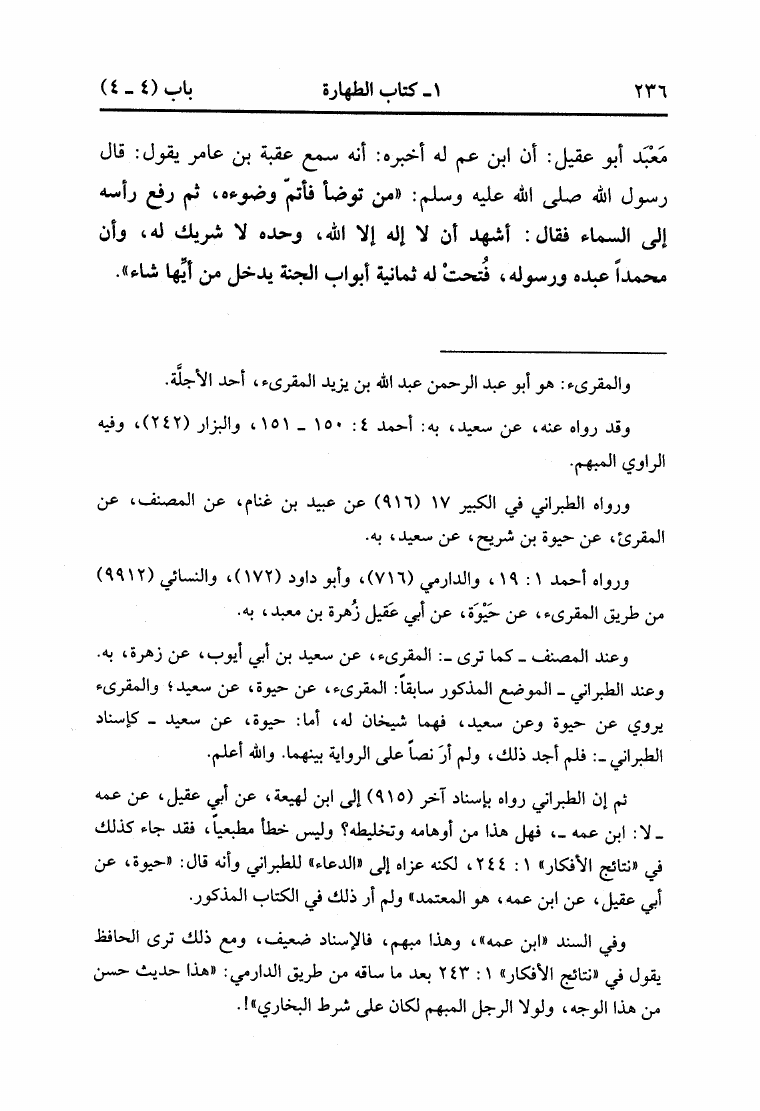 ٢٣٦　　١ـ كتاب الطهارة　　باب (٤ ـ ٤)

مَعْبَد أبو عقيل: أن ابن عم له أخبره: أنه سمع عقبة بن عامر يقول: قال رسول الله صلى الله عليه وسلم: «من توضأ فأتمّ وضوءه، ثم رفع رأسه إلى السماء فقال: أشهد أن لا إله إلا الله، وحده لا شريك له، وأن محمداً عبده ورسوله، فُتحتْ له ثمانية أبواب الجنة يدخل من أيِّها شاء».

والمقرىء: هو أبو عبد الرحمن عبد الله بن يزيد المقرىء، أحد الأجلَّة.

وقد رواه عنه، عن سعيد، به: أحمد ٤: ١٥٠ ـ ١٥١، والبزار (٢٤٢)، وفيه الراوي المبهم.

ورواه الطبراني في الكبير ١٧ (٩١٦) عن عبيد بن غنام، عن المصنف، عن المقرئ، عن حيوة بن شريح، عن سعيد، به.

ورواه أحمد ١: ١٩، والدارمي (٧١٦)، وأبو داود (١٧٢)، والنسائي (٩٩١٢) من طريق المقرىء، عن حَيْوَة، عن أبي عَقيل زُهرة بن معبد، به.

وعند المصنف ـ كما ترى ـ: المقرىء، عن سعيد بن أبي أيوب، عن زهرة، به. وعند الطبراني ـ الموضع المذكور سابقاً: المقرىء، عن حيوة، عن سعيد؛ والمقرىء يروي عن حيوة وعن سعيد، فهما شيخان له، أما: حيوة، عن سعيد ـ كإسناد الطبراني ـ: فلم أجد ذلك، ولم أرَ نصاً على الرواية بينهما. والله أعلم.

ثم إن الطبراني رواه بإسناد آخر (٩١٥) إلى ابن لهيعة، عن أبي عقيل، عن عمه ـ لا: ابن عمه ـ، فهل هذا من أوهامه وتخليطه؟ وليس خطأ مطبعياً، فقد جاء كذلك في «نتائج الأفكار» ١: ٢٤٤، لكنه عزاه إلى «الدعاء» للطبراني وأنه قال: «حيوة، عن أبي عقيل، عن ابن عمه، هو المعتمد» ولم أر ذلك في الكتاب المذكور.

وفي السند «ابن عمه»، وهذا مبهم، فالإسناد ضعيف، ومع ذلك ترى الحافظ يقول في «نتائج الأفكار» ١: ٢٤٣ بعد ما ساقه من طريق الدارمي: «هذا حديث حسن من هذا الوجه، ولولا الرجل المبهم لكان على شرط البخاري»!.